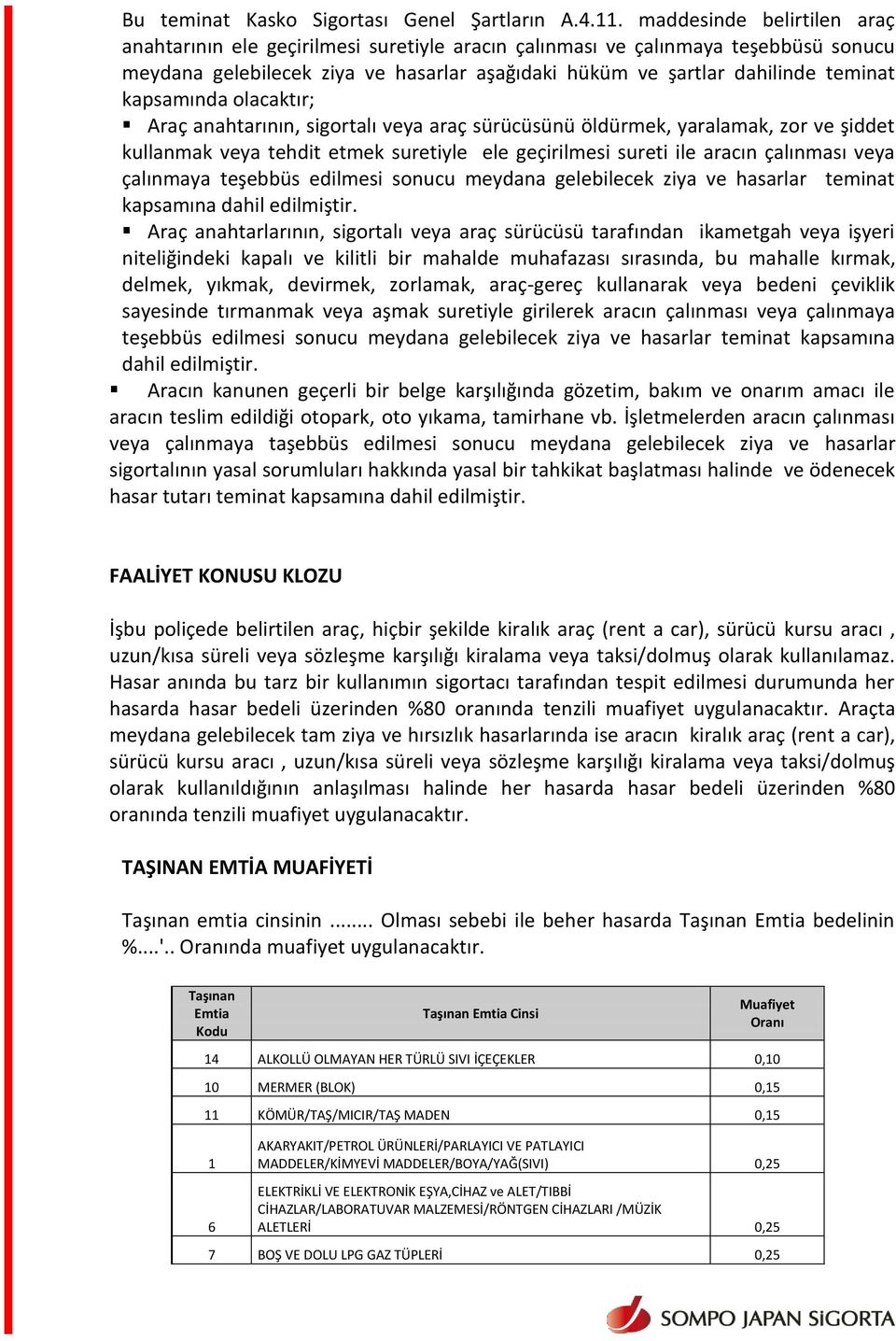 Bu teminat Kasko Sigortası Genel Şartların A.4.11. maddesinde belirtilen araç anahtarının ele geçirilmesi suretiyle aracın çalınması ve çalınmaya teşebbüsü sonucu meydana gelebilecek ziya ve hasarlar aşağıdaki hüküm ve şartlar dahilinde teminat kapsamında olacaktır;

▪ Araç anahtarının, sigortalı veya araç sürücüsünü öldürmek, yaralamak, zor ve şiddet kullanmak veya tehdit etmek suretiyle ele geçirilmesi sureti ile aracın çalınması veya çalınmaya teşebbüs edilmesi sonucu meydana gelebilecek ziya ve hasarlar teminat kapsamına dahil edilmiştir.

▪ Araç anahtarlarının, sigortalı veya araç sürücüsü tarafından ikametgah veya işyeri niteliğindeki kapalı ve kilitli bir mahalde muhafazası sırasında, bu mahalle kırmak, delmek, yıkmak, devirmek, zorlamak, araç-gereç kullanarak veya bedeni çeviklik sayesinde tırmanmak veya aşmak suretiyle girilerek aracın çalınması veya çalınmaya teşebbüs edilmesi sonucu meydana gelebilecek ziya ve hasarlar teminat kapsamına dahil edilmiştir.

▪ Aracın kanunen geçerli bir belge karşılığında gözetim, bakım ve onarım amacı ile aracın teslim edildiği otopark, oto yıkama, tamirhane vb. İşletmelerden aracın çalınması veya çalınmaya taşebbüs edilmesi sonucu meydana gelebilecek ziya ve hasarlar sigortalının yasal sorumluları hakkında yasal bir tahkikat başlatması halinde ve ödenecek hasar tutarı teminat kapsamına dahil edilmiştir.

FAALİYET KONUSU KLOZU

İşbu poliçede belirtilen araç, hiçbir şekilde kiralık araç (rent a car), sürücü kursu aracı , uzun/kısa süreli veya sözleşme karşılığı kiralama veya taksi/dolmuş olarak kullanılamaz. Hasar anında bu tarz bir kullanımın sigortacı tarafından tespit edilmesi durumunda her hasarda hasar bedeli üzerinden %80 oranında tenzili muafiyet uygulanacaktır. Araçta meydana gelebilecek tam ziya ve hırsızlık hasarlarında ise aracın kiralık araç (rent a car), sürücü kursu aracı , uzun/kısa süreli veya sözleşme karşılığı kiralama veya taksi/dolmuş olarak kullanıldığının anlaşılması halinde her hasarda hasar bedeli üzerinden %80 oranında tenzili muafiyet uygulanacaktır.

TAŞINAN EMTİA MUAFİYETİ

Taşınan emtia cinsinin ........ Olması sebebi ile beher hasarda Taşınan Emtia bedelinin %....'.. Oranında muafiyet uygulanacaktır.

| Taşınan Emtia Kodu | Taşınan Emtia Cinsi | Muafiyet Oranı |
|---|---|---|
| 14 | ALKOLLÜ OLMAYAN HER TÜRLÜ SIVI İÇEÇEKLER | 0,10 |
| 10 | MERMER (BLOK) | 0,15 |
| 11 | KÖMÜR/TAŞ/MICIR/TAŞ MADEN | 0,15 |
| 1 | AKARYAKIT/PETROL ÜRÜNLERİ/PARLAYICI VE PATLAYICI MADDELER/KİMYEVİ MADDELER/BOYA/YAĞ(SIVI) | 0,25 |
| 6 | ELEKTRİKLİ VE ELEKTRONİK EŞYA,CİHAZ ve ALET/TIBBİ CİHAZLAR/LABORATUVAR MALZEMESİ/RÖNTGEN CİHAZLARI /MÜZİK ALETLERİ | 0,25 |
| 7 | BOŞ VE DOLU LPG GAZ TÜPLERİ | 0,25 |

SOMPO JAPAN SİGORTA